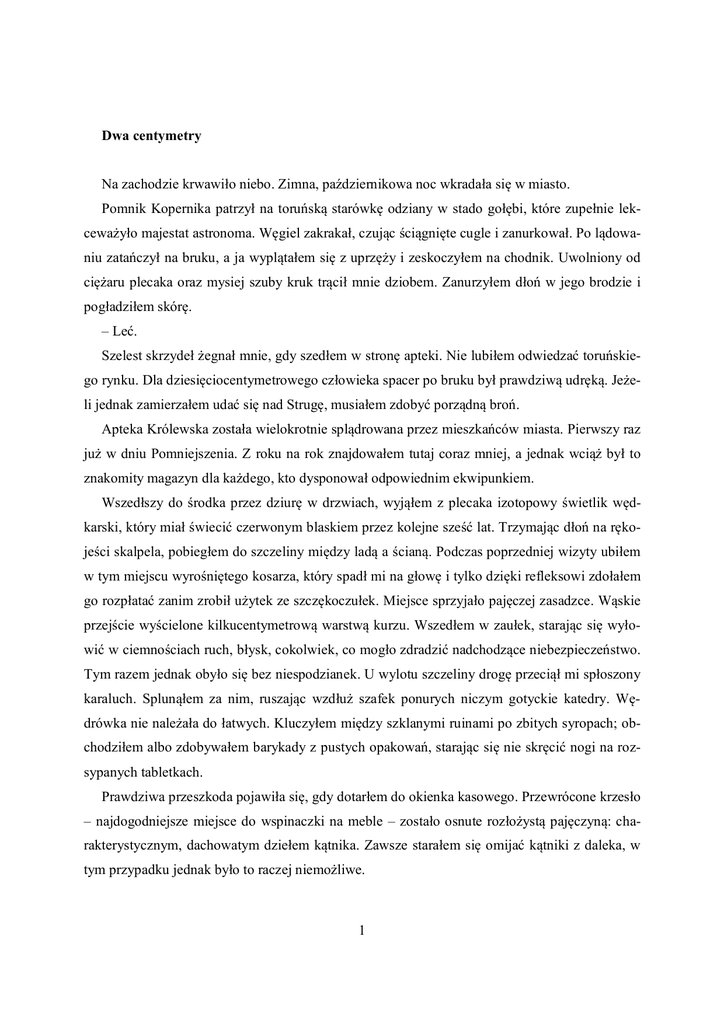 Dwa centymetry

Na zachodzie krwawiło niebo. Zimna, październikowa noc wkradała się w miasto.

Pomnik Kopernika patrzył na toruńską starówkę odziany w stado gołębi, które zupełnie lekceważyło majestat astronoma. Węgiel zakrakał, czując ściągnięte cugle i zanurkował. Po lądowaniu zatańczył na bruku, a ja wyplątałem się z uprzęży i zeskoczyłem na chodnik. Uwolniony od ciężaru plecaka oraz mysiej szuby kruk trącił mnie dziobem. Zanurzyłem dłoń w jego brodzie i pogładziłem skórę.

– Leć.

Szelest skrzydeł żegnał mnie, gdy szedłem w stronę apteki. Nie lubiłem odwiedzać toruńskiego rynku. Dla dziesięciocentymetrowego człowieka spacer po bruku był prawdziwą udręką. Jeżeli jednak zamierzałem udać się nad Strugę, musiałem zdobyć porządną broń.

Apteka Królewska została wielokrotnie splądrowana przez mieszkańców miasta. Pierwszy raz już w dniu Pomniejszenia. Z roku na rok znajdowałem tutaj coraz mniej, a jednak wciąż był to znakomity magazyn dla każdego, kto dysponował odpowiednim ekwipunkiem.

Wszedłszy do środka przez dziurę w drzwiach, wyjąłem z plecaka izotopowy świetlik wędkarski, który miał świecić czerwonym blaskiem przez kolejne sześć lat. Trzymając dłoń na rękojeści skalpela, pobiegłem do szczeliny między ladą a ścianą. Podczas poprzedniej wizyty ubiłem w tym miejscu wyrośniętego kosarza, który spadł mi na głowę i tylko dzięki refleksowi zdołałem go rozpłatać zanim zrobił użytek ze szczękoczułek. Miejsce sprzyjało pajęczej zasadzce. Wąskie przejście wyścielone kilkucentymetrową warstwą kurzu. Wszedłem w zaułek, starając się wyłowić w ciemnościach ruch, błysk, cokolwiek, co mogło zdradzić nadchodzące niebezpieczeństwo. Tym razem jednak obyło się bez niespodzianek. U wylotu szczeliny drogę przeciął mi spłoszony karaluch. Splunąłem za nim, ruszając wzdłuż szafek ponurych niczym gotyckie katedry. Wędrówka nie należała do łatwych. Kluczyłem między szklanymi ruinami po zbitych syropach; obchodziłem albo zdobywałem barykady z pustych opakowań, starając się nie skręcić nogi na rozsypanych tabletkach.

Prawdziwa przeszkoda pojawiła się, gdy dotarłem do okienka kasowego. Przewrócone krzesło – najdogodniejsze miejsce do wspinaczki na meble – zostało osnute rozłożystą pajęczyną: charakterystycznym, dachowatym dziełem kątnika. Zawsze starałem się omijać kątniki z daleka, w tym przypadku jednak było to raczej niemożliwe.

1